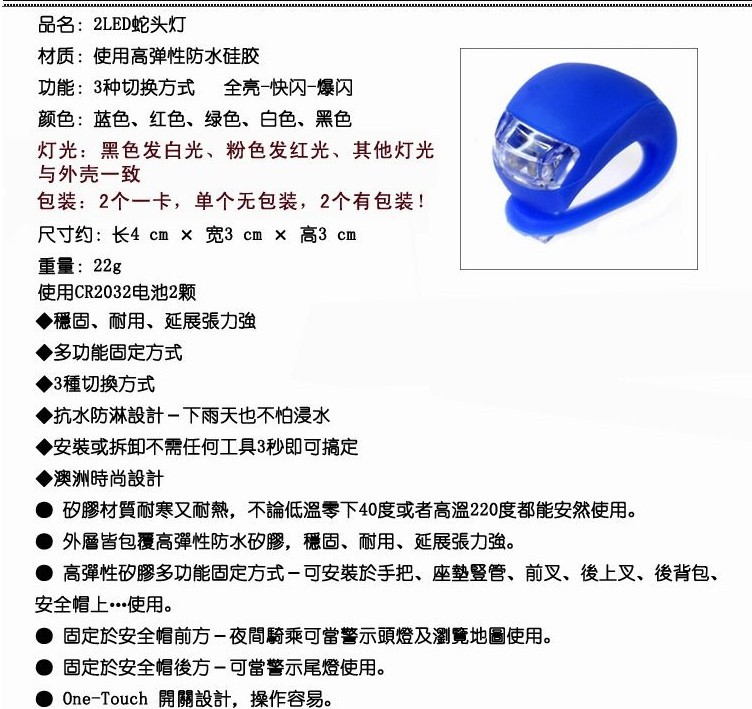 品名：2LED蛇头灯

材质：使用高弹性防水硅胶

功能：3种切换方式　全亮-快闪-爆闪

颜色：蓝色、红色、绿色、白色、黑色

灯光：黑色发白光、粉色发红光、其他灯光与外壳一致

包装：2个一卡，单个无包装，2个有包装！

尺寸约：长4 cm × 宽3 cm × 高3 cm

重量：22g

使用CR2032电池2颗

◆穩固、耐用、延展張力強

◆多功能固定方式

◆3種切換方式

◆抗水防淋設計－下雨天也不怕浸水

◆安裝或拆卸不需任何工具3秒即可搞定

◆澳洲時尚設計

● 矽膠材質耐寒又耐熱，不論低溫零下40度或者高溫220度都能安然使用。

● 外層皆包覆高彈性防水矽膠，穩固、耐用、延展張力強。

● 高彈性矽膠多功能固定方式－可安裝於手把、座墊豎管、前叉、後上叉、後背包、安全帽上…使用。

● 固定於安全帽前方－夜間騎乘可當警示頭燈及瀏覽地圖使用。

● 固定於安全帽後方－可當警示尾燈使用。

● One-Touch 開關設計，操作容易。